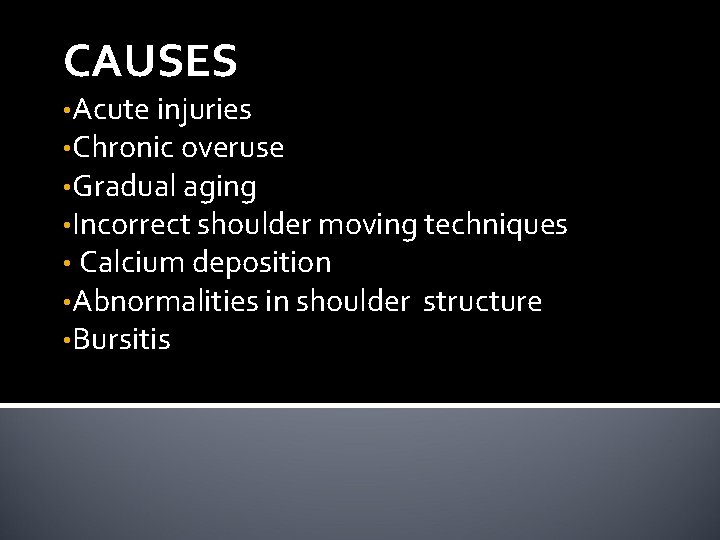 CAUSES

•Acute injuries
•Chronic overuse
•Gradual aging
•Incorrect shoulder moving techniques
• Calcium deposition
•Abnormalities in shoulder structure
•Bursitis